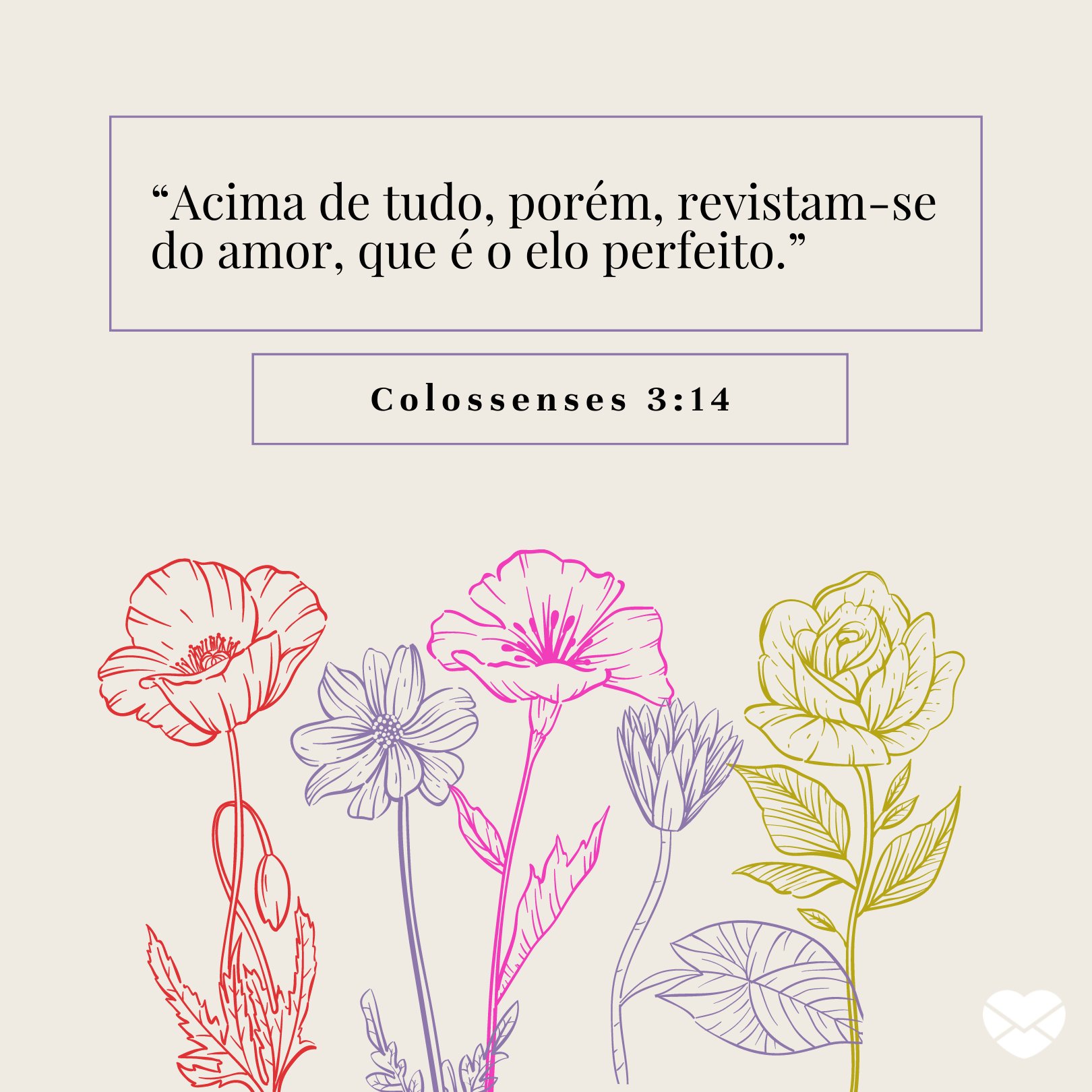 “Acima de tudo, porém, revistam-se do amor, que é o elo perfeito.”

Colossenses 3:14